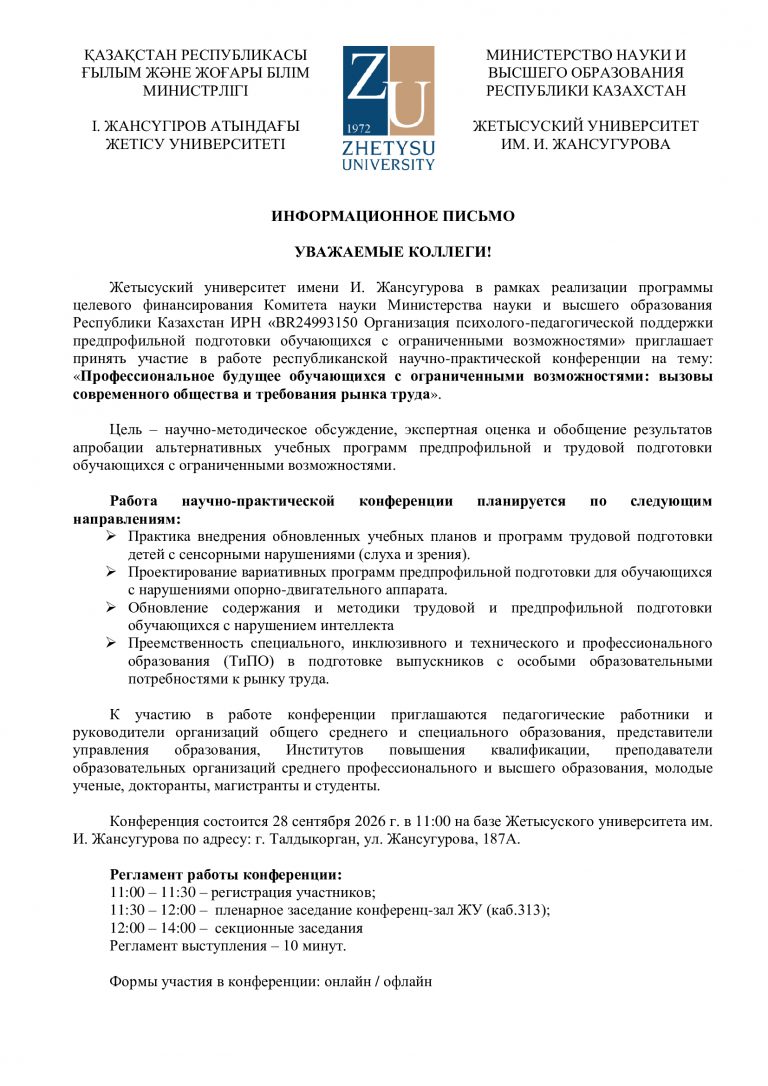 ҚАЗАҚСТАН РЕСПУБЛИКАСЫ
ҒЫЛЫМ ЖӘНЕ ЖОҒАРЫ БІЛІМ
МИНИСТРЛІГІ

І. ЖАНСҮГІРОВ АТЫНДАҒЫ
ЖЕТІСУ УНИВЕРСИТЕТІ

ZU
1972
ZHETYSU
UNIVERSITY

МИНИСТЕРСТВО НАУКИ И
ВЫСШЕГО ОБРАЗОВАНИЯ
РЕСПУБЛИКИ КАЗАХСТАН

ЖЕТЫСУСКИЙ УНИВЕРСИТЕТ
ИМ. И. ЖАНСУГУРОВА

ИНФОРМАЦИОННОЕ ПИСЬМО

УВАЖАЕМЫЕ КОЛЛЕГИ!

Жетысуский университет имени И. Жансугурова в рамках реализации программы целевого финансирования Комитета науки Министерства науки и высшего образования Республики Казахстан ИРН «BR24993150 Организация психолого-педагогической поддержки предпрофильной подготовки обучающихся с ограниченными возможностями» приглашает принять участие в работе республиканской научно-практической конференции на тему: «Профессиональное будущее обучающихся с ограниченными возможностями: вызовы современного общества и требования рынка труда».

Цель – научно-методическое обсуждение, экспертная оценка и обобщение результатов апробации альтернативных учебных программ предпрофильной и трудовой подготовки обучающихся с ограниченными возможностями.

Работа научно-практической конференции планируется по следующим направлениям:
➢ Практика внедрения обновленных учебных планов и программ трудовой подготовки детей с сенсорными нарушениями (слуха и зрения).
➢ Проектирование вариативных программ предпрофильной подготовки для обучающихся с нарушениями опорно-двигательного аппарата.
➢ Обновление содержания и методики трудовой и предпрофильной подготовки обучающихся с нарушением интеллекта
➢ Преемственность специального, инклюзивного и технического и профессионального образования (ТиПО) в подготовке выпускников с особыми образовательными потребностями к рынку труда.

К участию в работе конференции приглашаются педагогические работники и руководители организаций общего среднего и специального образования, представители управления образования, Институтов повышения квалификации, преподаватели образовательных организаций среднего профессионального и высшего образования, молодые ученые, докторанты, магистранты и студенты.

Конференция состоится 28 сентября 2026 г. в 11:00 на базе Жетысуского университета им. И. Жансугурова по адресу: г. Талдыкорган, ул. Жансугурова, 187А.

Регламент работы конференции:
11:00 – 11:30 – регистрация участников;
11:30 – 12:00 – пленарное заседание конференц-зал ЖУ (каб.313);
12:00 – 14:00 – секционные заседания
Регламент выступления – 10 минут.

Формы участия в конференции: онлайн / офлайн